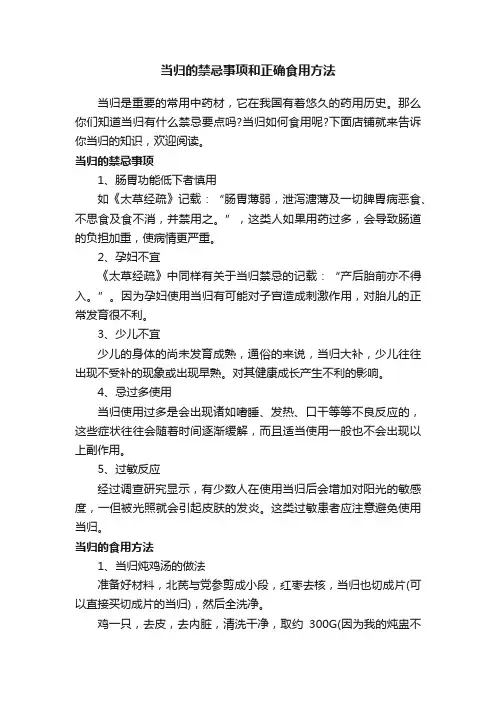 当归的禁忌事项和正确食用方法

当归是重要的常用中药材，它在我国有着悠久的药用历史。那么你们知道当归有什么禁忌要点吗?当归如何食用呢?下面店铺就来告诉你当归的知识，欢迎阅读。

当归的禁忌事项

1、肠胃功能低下者慎用

如《太草经疏》记载：“肠胃薄弱，泄泻溏薄及一切脾胃病恶食、不思食及食不消，并禁用之。”，这类人如果用药过多，会导致肠道的负担加重，使病情更严重。

2、孕妇不宜

《太草经疏》中同样有关于当归禁忌的记载：“产后胎前亦不得入。”。因为孕妇使用当归有可能对子宫造成刺激作用，对胎儿的正常发育很不利。

3、少儿不宜

少儿的身体的尚未发育成熟，通俗的来说，当归大补，少儿往往出现不受补的现象或出现早熟。对其健康成长产生不利的影响。

4、忌过多使用

当归使用过多是会出现诸如嗜睡、发热、口干等等不良反应的，这些症状往往会随着时间逐渐缓解，而且适当使用一般也不会出现以上副作用。

5、过敏反应

经过调查研究显示，有少数人在使用当归后会增加对阳光的敏感度，一但被光照就会引起皮肤的发炎。这类过敏患者应注意避免使用当归。

当归的食用方法

1、当归炖鸡汤的做法

准备好材料，北芪与党参剪成小段，红枣去核，当归也切成片(可以直接买切成片的当归)，然后全洗净。

鸡一只，去皮，去内脏，清洗干净，取约 300G(因为我的炖盅不